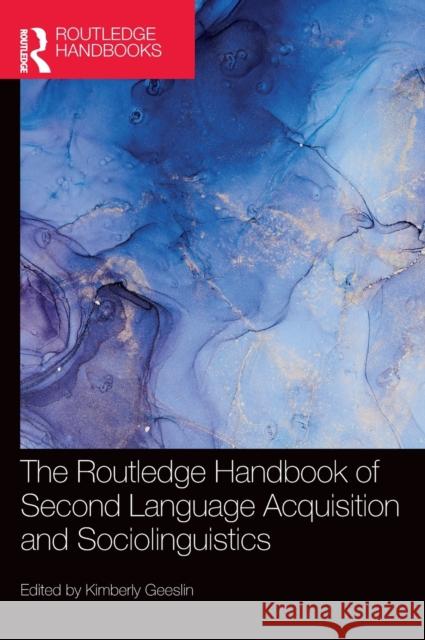 ROUTLEDGE

ROUTLEDGE HANDBOOKS

The Routledge Handbook of Second Language Acquisition and Sociolinguistics

Edited by Kimberly Geeslin